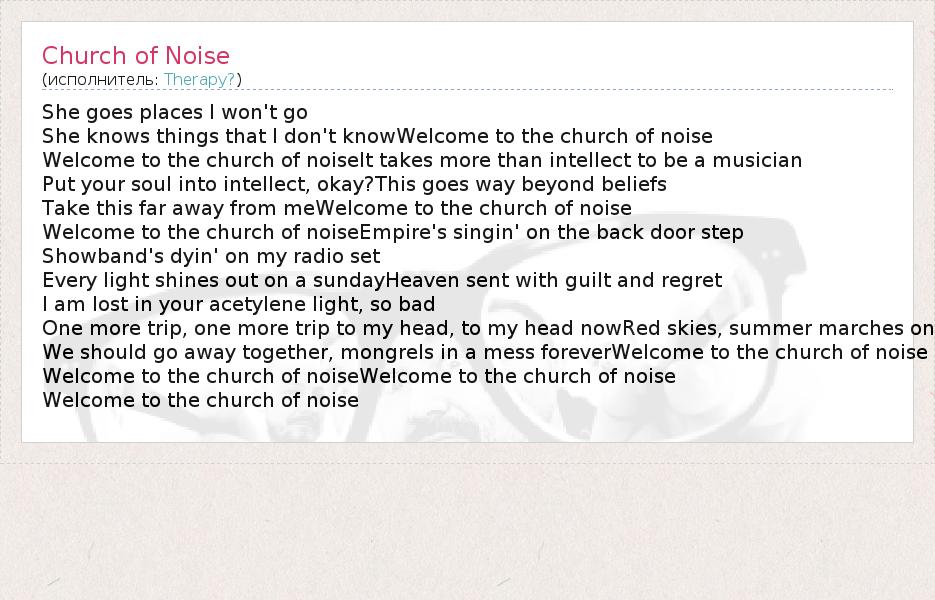 Church of Noise
(исполнитель: Therapy?)

She goes places I won't go
She knows things that I don't knowWelcome to the church of noise
Welcome to the church of noiseIt takes more than intellect to be a musician
Put your soul into intellect, okay?This goes way beyond beliefs
Take this far away from meWelcome to the church of noise
Welcome to the church of noiseEmpire's singin' on the back door step
Showband's dyin' on my radio set
Every light shines out on a sundayHeaven sent with guilt and regret
I am lost in your acetylene light, so bad
One more trip, one more trip to my head, to my head nowRed skies, summer marches on
We should go away together, mongrels in a mess foreverWelcome to the church of noise
Welcome to the church of noiseWelcome to the church of noise
Welcome to the church of noise